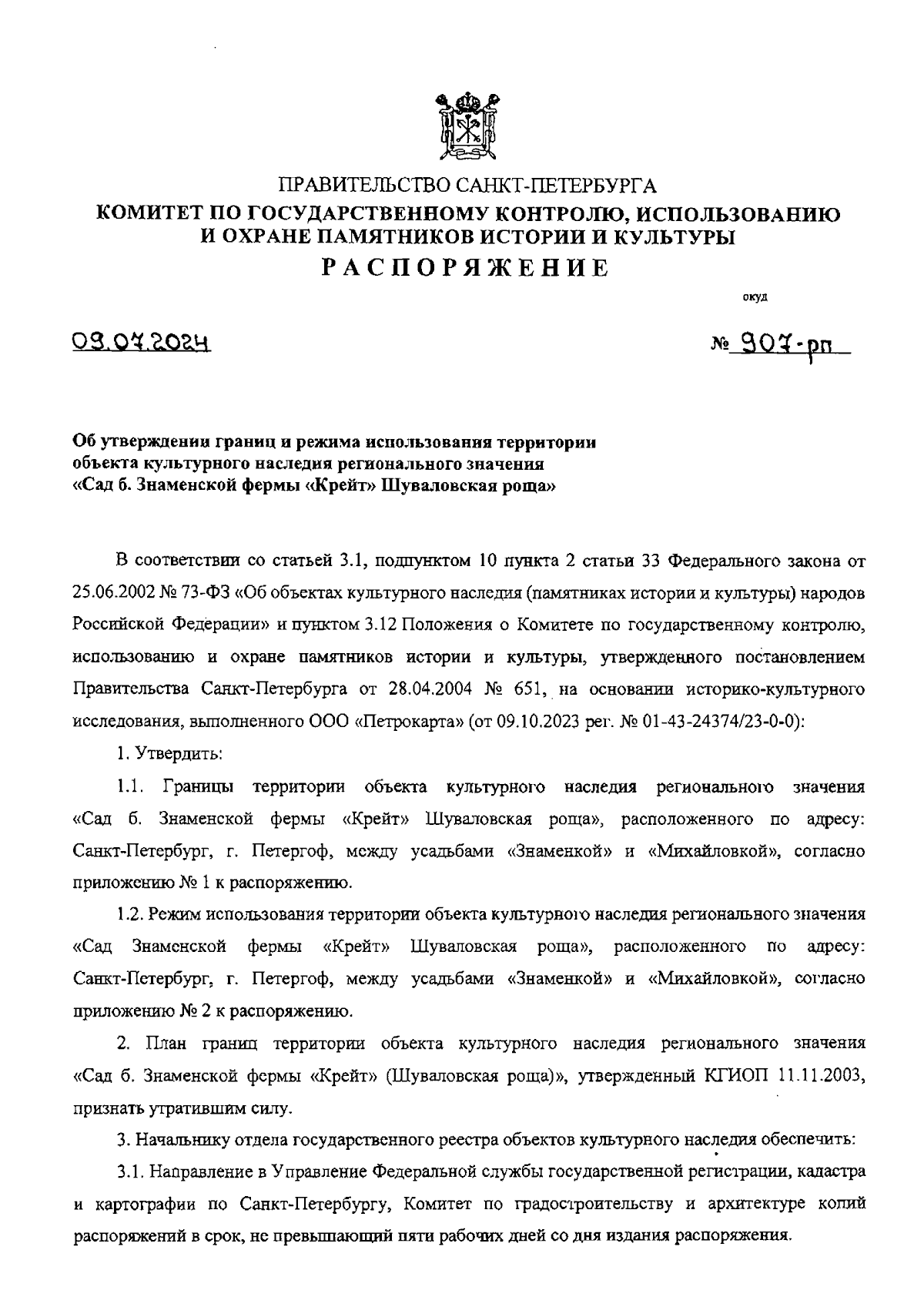 ПРАВИТЕЛЬСТВО САНКТ-ПЕТЕРБУРГА
КОМИТЕТ ПО ГОСУДАРСТВЕННОМУ КОНТРОЛЮ, ИСПОЛЬЗОВАНИЮ И ОХРАНЕ ПАМЯТНИКОВ ИСТОРИИ И КУЛЬТУРЫ
РАСПОРЯЖЕНИЕ

окуд

09.07.2024

№ 907-рп

Об утверждении границ и режима использования территории объекта культурного наследия регионального значения «Сад б. Знаменской фермы «Крейт» Шуваловская роща»

В соответствии со статьей 3.1, подпунктом 10 пункта 2 статьи 33 Федерального закона от 25.06.2002 № 73-ФЗ «Об объектах культурного наследия (памятниках истории и культуры) народов Российской Федерации» и пунктом 3.12 Положения о Комитете по государственному контролю, использованию и охране памятников истории и культуры, утвержденного постановлением Правительства Санкт-Петербурга от 28.04.2004 № 651, на основании историко-культурного исследования, выполненного ООО «Петрокарта» (от 09.10.2023 рег. № 01-43-24374/23-0-0):

1. Утвердить:

1.1. Границы территории объекта культурного наследия регионального значения «Сад б. Знаменской фермы «Крейт» Шуваловская роща», расположенного по адресу: Санкт-Петербург, г. Петергоф, между усадьбами «Знаменкой» и «Михайловкой», согласно приложению № 1 к распоряжению.

1.2. Режим использования территории объекта культурного наследия регионального значения «Сад Знаменской фермы «Крейт» Шуваловская роща», расположенного по адресу: Санкт-Петербург, г. Петергоф, между усадьбами «Знаменкой» и «Михайловкой», согласно приложению № 2 к распоряжению.

2. План границ территории объекта культурного наследия регионального значения «Сад б. Знаменской фермы «Крейт» (Шуваловская роща)», утвержденный КГИОП 11.11.2003, признать утратившим силу.

3. Начальнику отдела государственного реестра объектов культурного наследия обеспечить:

3.1. Направление в Управление Федеральной службы государственной регистрации, кадастра и картографии по Санкт-Петербургу, Комитет по градостроительству и архитектуре копий распоряжений в срок, не превышающий пяти рабочих дней со дня издания распоряжения.